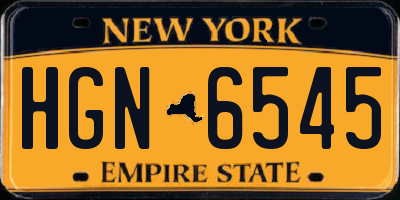 NEW YORK

HGN 6545

EMPIRE STATE